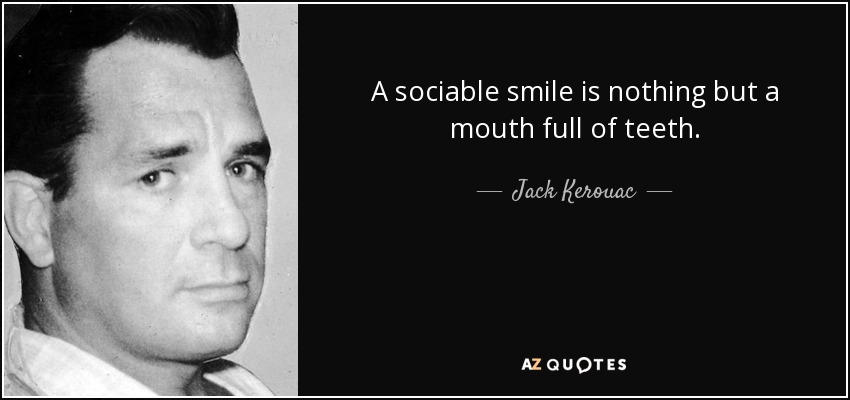 A sociable smile is nothing but a mouth full of teeth.

— Jack Kerouac —

AZ QUOTES